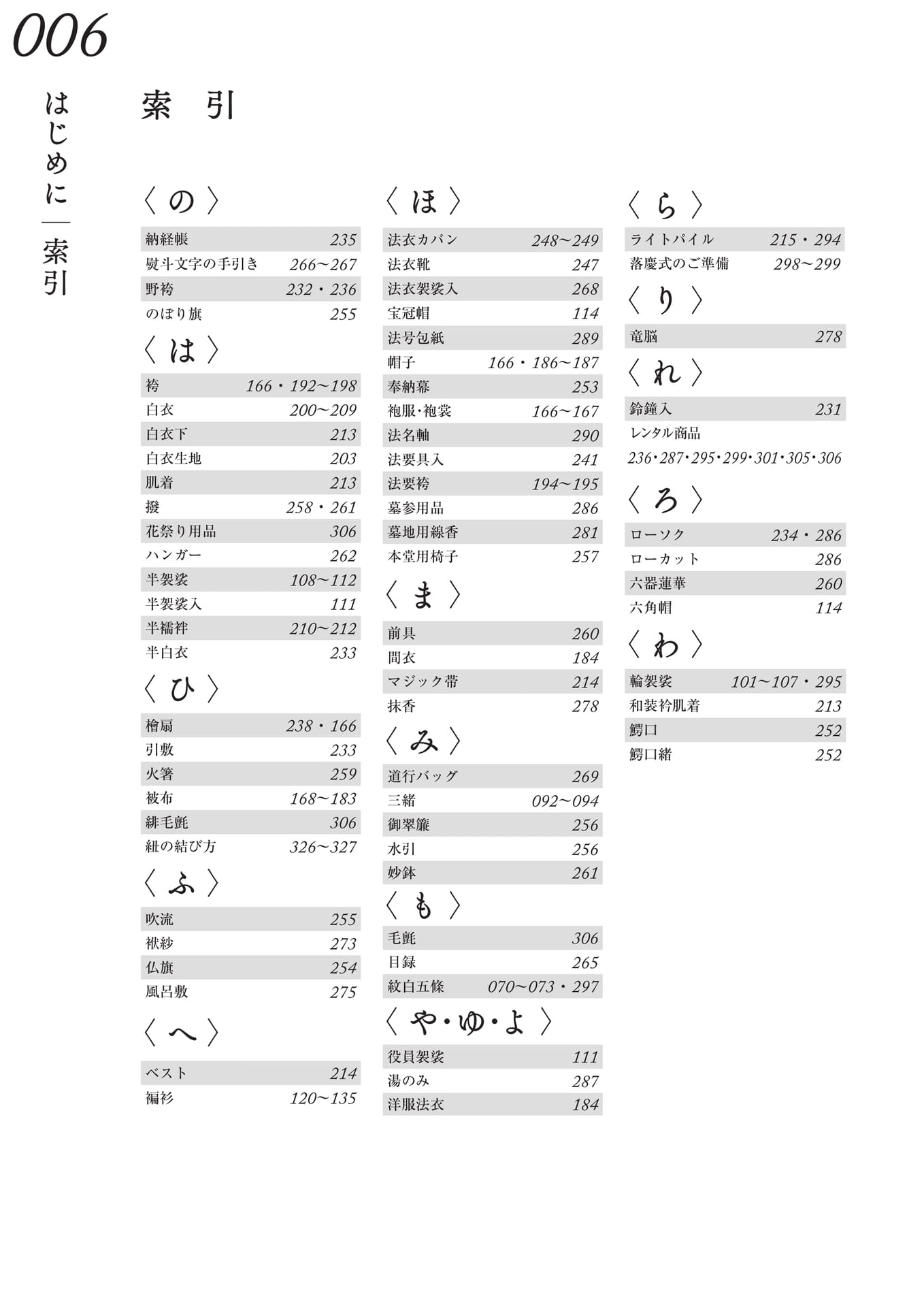 006

はじめに―索引

索 引

〈の〉

納経帳 235
熨斗文字の手引き 266~267
野袴 232・236
のぼり旗 255

〈は〉

袴 166・192~198
白衣 200~209
白衣下 213
白衣生地 203
肌着 213
撥 258・261
花祭り用品 306
ハンガー 262
半袈裟 108~112
半袈裟入 111
半襦袢 210~212
半白衣 233

〈ひ〉

檜扇 238・166
引敷 233
火箸 259
被布 168~183
緋毛氈 306
紐の結び方 326~327

〈ふ〉

吹流 255
袱紗 273
仏旗 254
風呂敷 275

〈へ〉

ベスト 214
褊衫 120~135

〈ほ〉

法衣カバン 248~249
法衣靴 247
法衣袈裟入 268
宝冠帽 114
法号包紙 289
帽子 166・186~187
奉納幕 253
袍服・袍裳 166~167
法名軸 290
法要具入 241
法要袴 194~195
墓参用品 286
墓地用線香 281
本堂用椅子 257

〈ま〉

前具 260
間衣 184
マジック帯 214
抹香 278

〈み〉

道行バッグ 269
三緒 092~094
御翠簾 256
水引 256
妙鉢 261

〈も〉

毛氈 306
目録 265
紋白五條 070~073・297

〈や・ゆ・よ〉

役員袈裟 111
湯のみ 287
洋服法衣 184

〈ら〉

ライトパイル 215・294
落慶式のご準備 298~299

〈り〉

竜脳 278

〈れ〉

鈴鐘入 231
レンタル商品
236・287・295・299・301・305・306

〈ろ〉

ローソク 234・286
ローカット 286
六器蓮華 260
六角帽 114

〈わ〉

輪袈裟 101~107・295
和装衿肌着 213
鰐口 252
鰐口緒 252